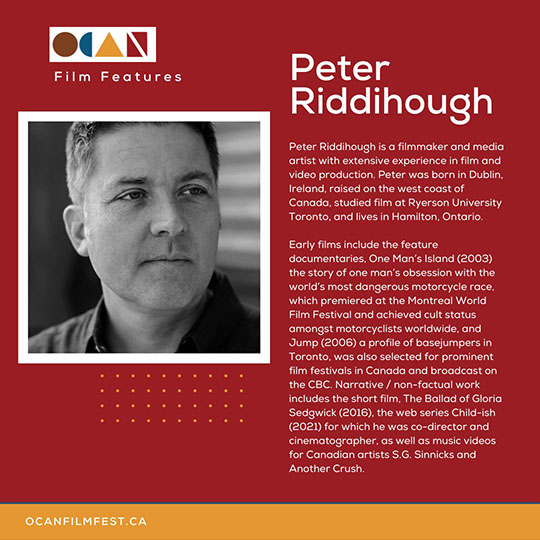 OCAN

Film Features

Peter Riddihough

Peter Riddihough is a filmmaker and media artist with extensive experience in film and video production. Peter was born in Dublin, Ireland, raised on the west coast of Canada, studied film at Ryerson University Toronto, and lives in Hamilton, Ontario.

Early films include the feature documentaries, One Man's Island (2003) the story of one man's obsession with the world's most dangerous motorcycle race, which premiered at the Montreal World Film Festival and achieved cult status amongst motorcyclists worldwide, and Jump (2006) a profile of basejumpers in Toronto, was also selected for prominent film festivals in Canada and broadcast on the CBC. Narrative / non-factual work includes the short film, The Ballad of Gloria Sedgwick (2016), the web series Child-ish (2021) for which he was co-director and cinematographer, as well as music videos for Canadian artists S.G. Sinnicks and Another Crush.

OCANFILMFEST.CA